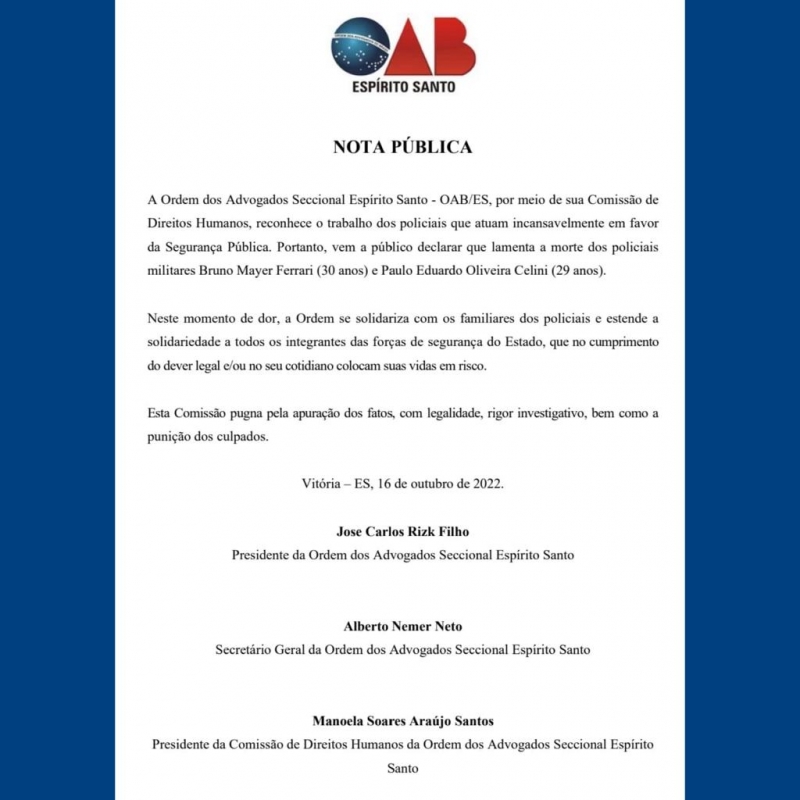 OAB
ESPÍRITO SANTO

NOTA PÚBLICA

A Ordem dos Advogados Seccional Espírito Santo - OAB/ES, por meio de sua Comissão de Direitos Humanos, reconhece o trabalho dos policiais que atuam incansavelmente em favor da Segurança Pública. Portanto, vem a público declarar que lamenta a morte dos policiais militares Bruno Mayer Ferrari (30 anos) e Paulo Eduardo Oliveira Celini (29 anos).

Neste momento de dor, a Ordem se solidariza com os familiares dos policiais e estende a solidariedade a todos os integrantes das forças de segurança do Estado, que no cumprimento do dever legal e/ou no seu cotidiano colocam suas vidas em risco.

Esta Comissão pugna pela apuração dos fatos, com legalidade, rigor investigativo, bem como a punição dos culpados.

Vitória – ES, 16 de outubro de 2022.

Jose Carlos Rizk Filho
Presidente da Ordem dos Advogados Seccional Espírito Santo

Alberto Nemer Neto
Secretário Geral da Ordem dos Advogados Seccional Espírito Santo

Manoela Soares Araújo Santos
Presidente da Comissão de Direitos Humanos da Ordem dos Advogados Seccional Espírito Santo